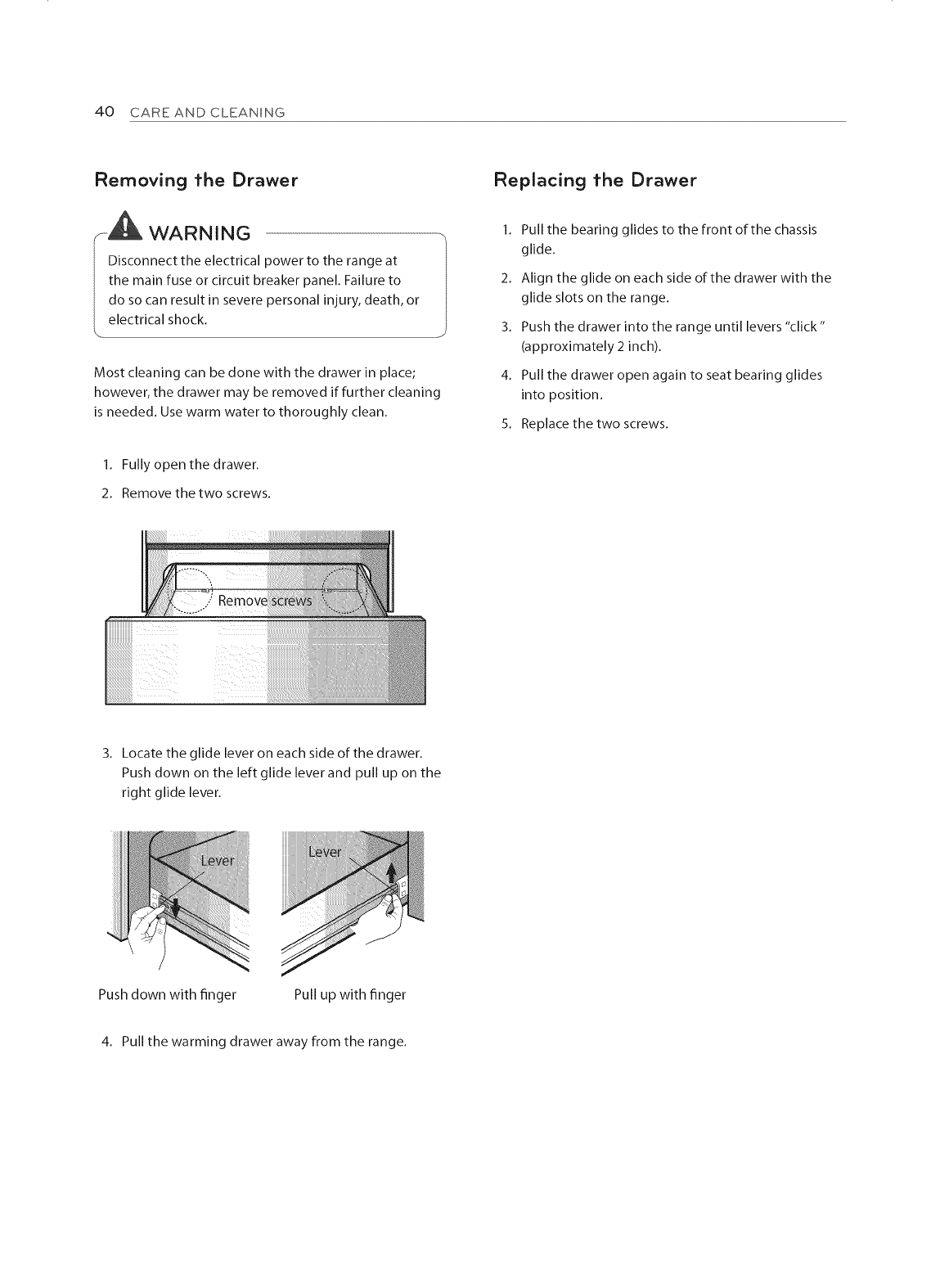 40 CARE AND CLEANING

Removing the Drawer

WARNING

Disconnect the electrical power to the range at the main fuse or circuit breaker panel. Failure to do so can result in severe personal injury, death, or electrical shock.

Most cleaning can be done with the drawer in place; however, the drawer may be removed if further cleaning is needed. Use warm water to thoroughly clean.

1. Fully open the drawer.
2. Remove the two screws.

Remove screws

3. Locate the glide lever on each side of the drawer. Push down on the left glide lever and pull up on the right glide lever.

Lever

Lever

Push down with finger

Pull up with finger

4. Pull the warming drawer away from the range.

Replacing the Drawer

1. Pull the bearing glides to the front of the chassis glide.
2. Align the glide on each side of the drawer with the glide slots on the range.
3. Push the drawer into the range until levers "click " (approximately 2 inch).
4. Pull the drawer open again to seat bearing glides into position.
5. Replace the two screws.